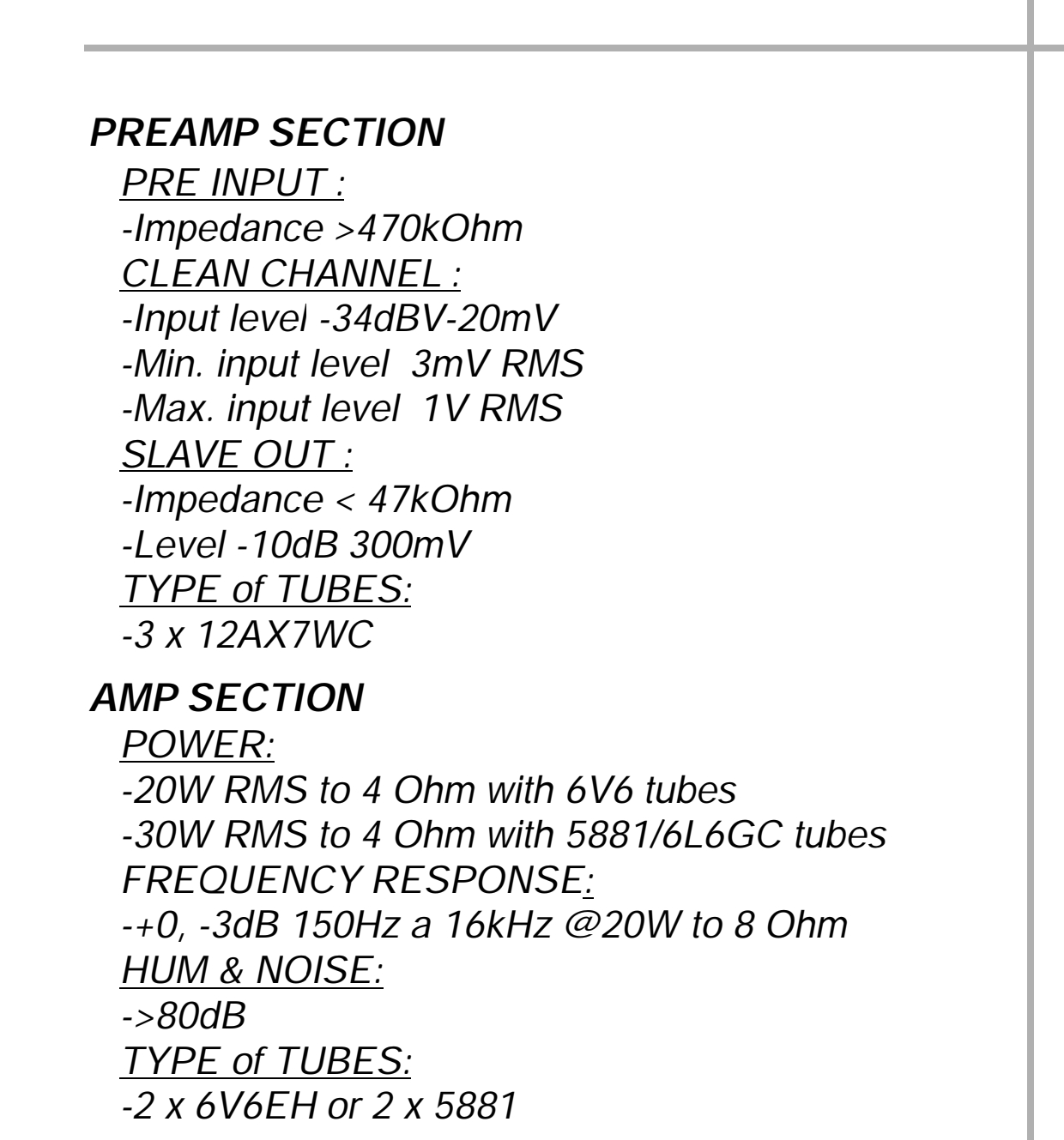 PREAMP SECTION

PRE INPUT :
-Impedance >470kOhm
CLEAN CHANNEL :
-Input level -34dBV-20mV
-Min. input level 3mV RMS
-Max. input level 1V RMS
SLAVE OUT :
-Impedance < 47kOhm
-Level -10dB 300mV
TYPE of TUBES:
-3 x 12AX7WC

AMP SECTION

POWER:
-20W RMS to 4 Ohm with 6V6 tubes
-30W RMS to 4 Ohm with 5881/6L6GC tubes
FREQUENCY RESPONSE:
-+0, -3dB 150Hz a 16kHz @20W to 8 Ohm
HUM & NOISE:
->80dB
TYPE of TUBES:
-2 x 6V6EH or 2 x 5881